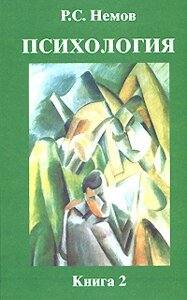 Р.С. Немов

ПСИХОЛОГИЯ

Книга 2